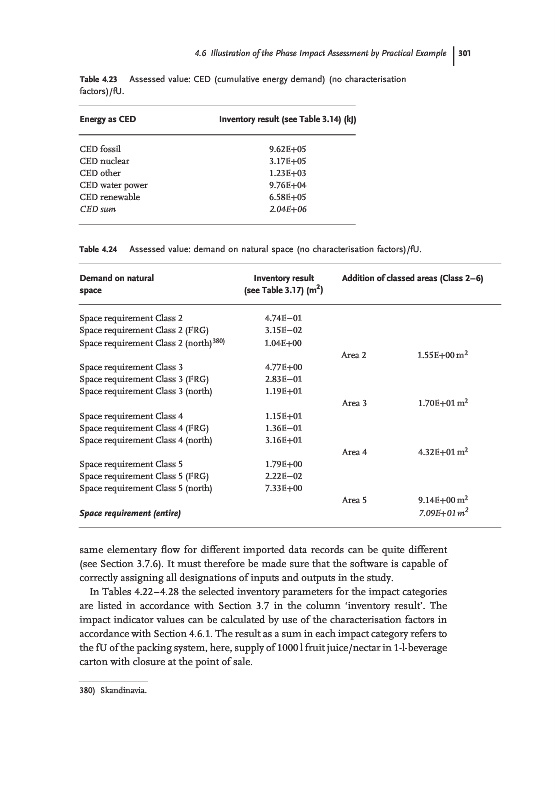 4.6 Illustration of the Phase Impact Assessment by Practical Example | 301

Table 4.23 Assessed value: CED (cumulative energy demand) (no characterisation factors)/fU.

| Energy as CED | Inventory result (see Table 3.14) (kJ) |
|---|---|
| CED fossil | 9.62E+05 |
| CED nuclear | 3.17E+05 |
| CED other | 1.23E+03 |
| CED water power | 9.76E+04 |
| CED renewable | 6.58E+05 |
| CED sum | 2.04E+06 |

Table 4.24 Assessed value: demand on natural space (no characterisation factors)/fU.

| Demand on natural space | Inventory result (see Table 3.17) ($m^2$) | Addition of classed areas (Class 2–6) | |
|---|---|---|---|
| Space requirement Class 2 | 4.74E−01 | | |
| Space requirement Class 2 (FRG) | 3.15E−02 | | |
| Space requirement Class 2 (north)$^{380)}$ | 1.04E+00 | | |
| | | Area 2 | 1.55E+00 $m^2$ |
| Space requirement Class 3 | 4.77E+00 | | |
| Space requirement Class 3 (FRG) | 2.83E−01 | | |
| Space requirement Class 3 (north) | 1.19E+01 | | |
| | | Area 3 | 1.70E+01 $m^2$ |
| Space requirement Class 4 | 1.15E+01 | | |
| Space requirement Class 4 (FRG) | 1.36E−01 | | |
| Space requirement Class 4 (north) | 3.16E+01 | | |
| | | Area 4 | 4.32E+01 $m^2$ |
| Space requirement Class 5 | 1.79E+00 | | |
| Space requirement Class 5 (FRG) | 2.22E−02 | | |
| Space requirement Class 5 (north) | 7.33E+00 | | |
| | | Area 5 | 9.14E+00 $m^2$ |
| Space requirement (entire) | | | 7.09E+01 $m^2$ |

same elementary flow for different imported data records can be quite different (see Section 3.7.6). It must therefore be made sure that the software is capable of correctly assigning all designations of inputs and outputs in the study.

In Tables 4.22–4.28 the selected inventory parameters for the impact categories are listed in accordance with Section 3.7 in the column 'inventory result'. The impact indicator values can be calculated by use of the characterisation factors in accordance with Section 4.6.1. The result as a sum in each impact category refers to the fU of the packing system, here, supply of 1000 l fruit juice/nectar in 1-l-beverage carton with closure at the point of sale.

380) Skandinavia.